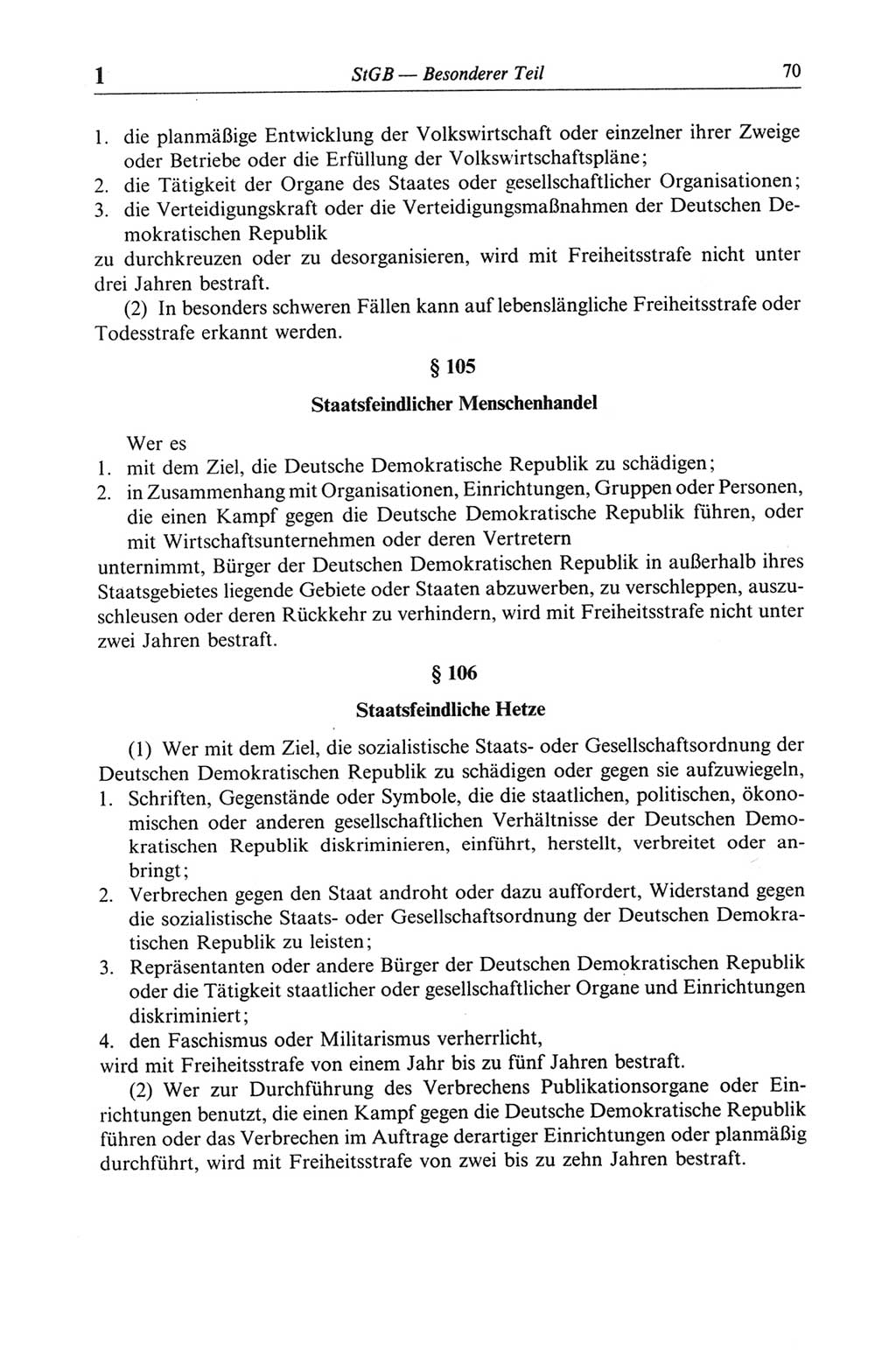 1 StGB — Besonderer Teil 70

1. die planmäßige Entwicklung der Volkswirtschaft oder einzelner ihrer Zweige oder Betriebe oder die Erfüllung der Volkswirtschaftspläne;
2. die Tätigkeit der Organe des Staates oder gesellschaftlicher Organisationen;
3. die Verteidigungskraft oder die Verteidigungsmaßnahmen der Deutschen Demokratischen Republik
zu durchkreuzen oder zu desorganisieren, wird mit Freiheitsstrafe nicht unter drei Jahren bestraft.

(2) In besonders schweren Fällen kann auf lebenslängliche Freiheitsstrafe oder Todesstrafe erkannt werden.

§ 105

Staatsfeindlicher Menschenhandel

Wer es
1. mit dem Ziel, die Deutsche Demokratische Republik zu schädigen;
2. in Zusammenhang mit Organisationen, Einrichtungen, Gruppen oder Personen, die einen Kampf gegen die Deutsche Demokratische Republik führen, oder mit Wirtschaftsunternehmen oder deren Vertretern
unternimmt, Bürger der Deutschen Demokratischen Republik in außerhalb ihres Staatsgebietes liegende Gebiete oder Staaten abzuwerben, zu verschleppen, auszuschleusen oder deren Rückkehr zu verhindern, wird mit Freiheitsstrafe nicht unter zwei Jahren bestraft.

§ 106

Staatsfeindliche Hetze

(1) Wer mit dem Ziel, die sozialistische Staats- oder Gesellschaftsordnung der Deutschen Demokratischen Republik zu schädigen oder gegen sie aufzuwiegeln,
1. Schriften, Gegenstände oder Symbole, die die staatlichen, politischen, ökonomischen oder anderen gesellschaftlichen Verhältnisse der Deutschen Demokratischen Republik diskriminieren, einführt, herstellt, verbreitet oder anbringt;
2. Verbrechen gegen den Staat androht oder dazu auffordert, Widerstand gegen die sozialistische Staats- oder Gesellschaftsordnung der Deutschen Demokratischen Republik zu leisten;
3. Repräsentanten oder andere Bürger der Deutschen Demokratischen Republik oder die Tätigkeit staatlicher oder gesellschaftlicher Organe und Einrichtungen diskriminiert;
4. den Faschismus oder Militarismus verherrlicht,
wird mit Freiheitsstrafe von einem Jahr bis zu fünf Jahren bestraft.

(2) Wer zur Durchführung des Verbrechens Publikationsorgane oder Einrichtungen benutzt, die einen Kampf gegen die Deutsche Demokratische Republik führen oder das Verbrechen im Auftrage derartiger Einrichtungen oder planmäßig durchführt, wird mit Freiheitsstrafe von zwei bis zu zehn Jahren bestraft.